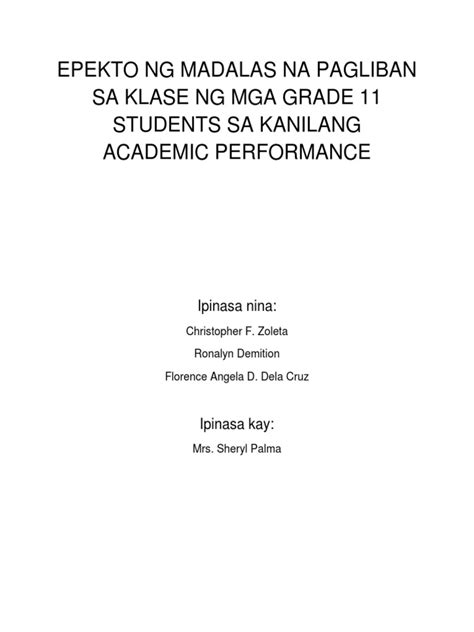 EPEKTO NG MADALAS NA PAGLIBAN SA KLASE NG MGA GRADE 11 STUDENTS SA KANILANG ACADEMIC PERFORMANCE

Ipinasa nina:

Christopher F. Zoleta

Ronalyn Demition

Florence Angela D. Dela Cruz

Ipinasa kay:

Mrs. Sheryl Palma